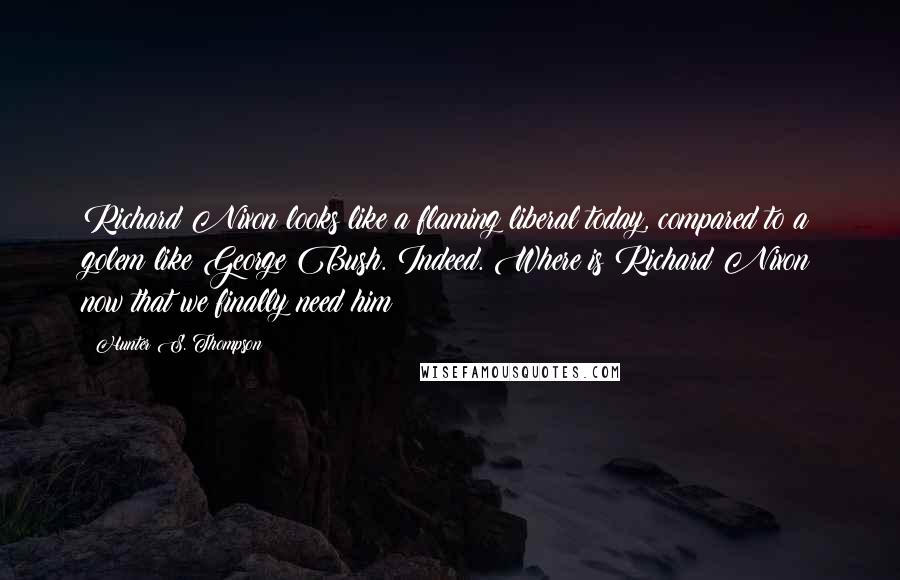 Richard Nixon looks like a flaming liberal today, compared to a golem like George Bush. Indeed. Where is Richard Nixon now that we finally need him

Hunter S. Thompson

WISEFAMOUSQUOTES.COM